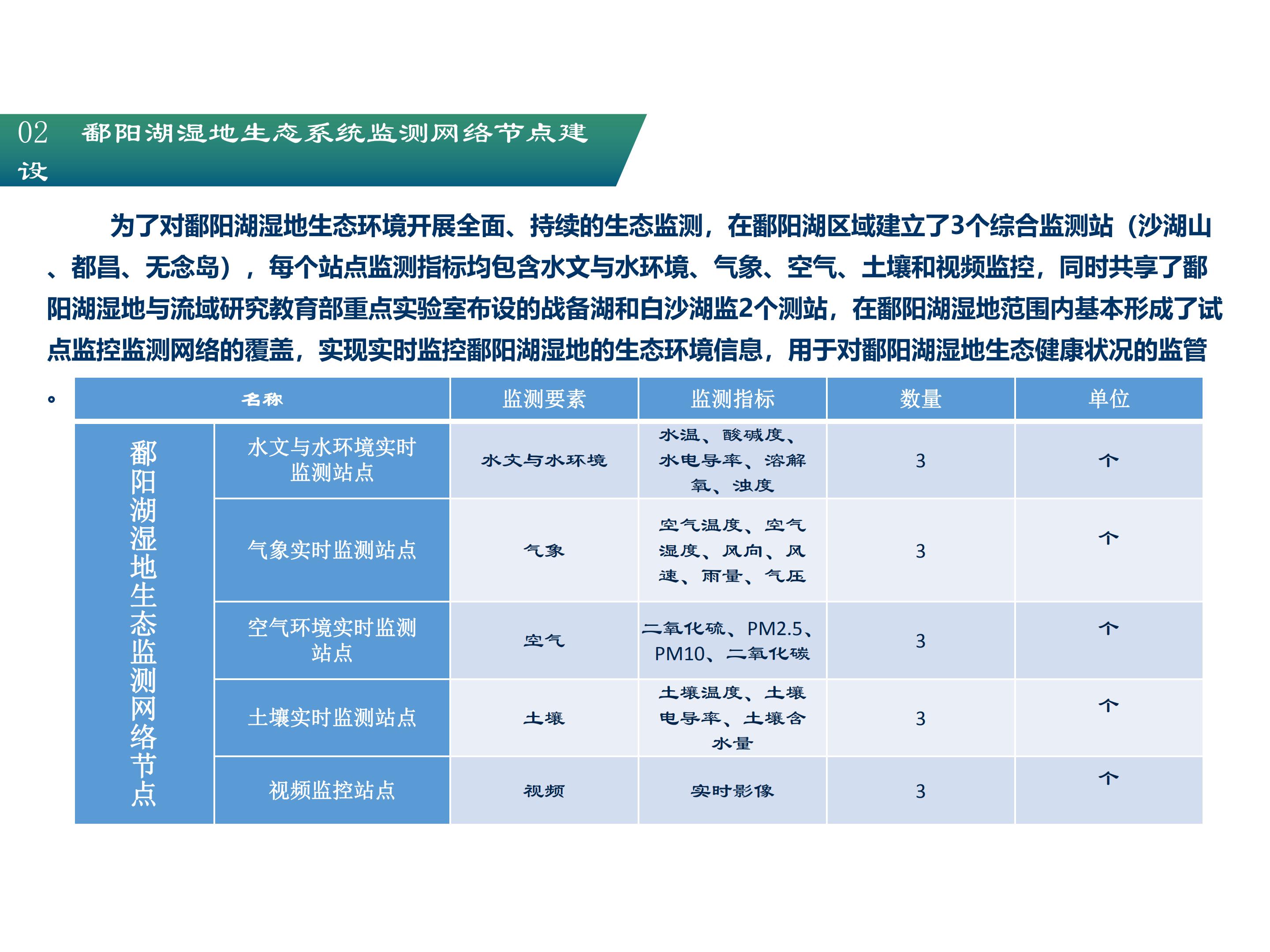 02　鄱阳湖湿地生态系统监测网络节点建设

为了对鄱阳湖湿地生态环境开展全面、持续的生态监测，在鄱阳湖区域建立了3个综合监测站（沙湖山、都昌、无念岛），每个站点监测指标均包含水文与水环境、气象、空气、土壤和视频监控，同时共享了鄱阳湖湿地与流域研究教育部重点实验室布设的战备湖和白沙湖监2个测站，在鄱阳湖湿地范围内基本形成了试点监控监测网络的覆盖，实现实时监控鄱阳湖湿地的生态环境信息，用于对鄱阳湖湿地生态健康状况的监管。

| 名称 | | 监测要素 | 监测指标 | 数量 | 单位 |
|---|---|---|---|---|---|
| 鄱阳湖湿地生态监测网络节点 | 水文与水环境实时监测站点 | 水文与水环境 | 水温、酸碱度、水电导率、溶解氧、浊度 | 3 | 个 |
| | 气象实时监测站点 | 气象 | 空气温度、空气湿度、风向、风速、雨量、气压 | 3 | 个 |
| | 空气环境实时监测站点 | 空气 | 二氧化硫、PM2.5、PM10、二氧化碳 | 3 | 个 |
| | 土壤实时监测站点 | 土壤 | 土壤温度、土壤电导率、土壤含水量 | 3 | 个 |
| | 视频监控站点 | 视频 | 实时影像 | 3 | 个 |